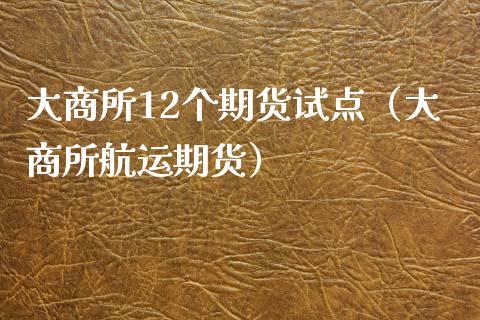 大商所12个期货试点（大商所航运期货）